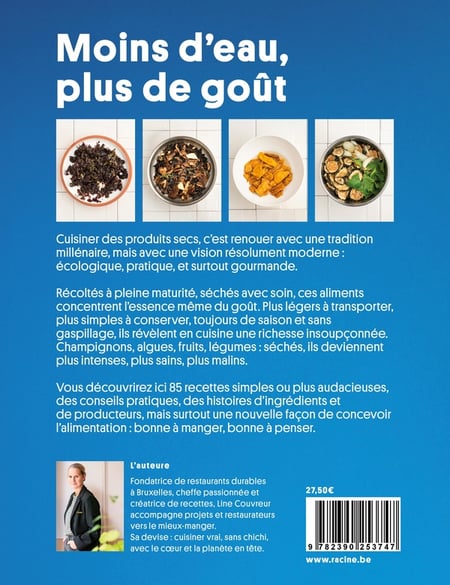 Moins d'eau, plus de goût

Cuisiner des produits secs, c'est renouer avec une tradition millénaire, mais avec une vision résolument moderne : écologique, pratique, et surtout gourmande.

Récoltés à pleine maturité, séchés avec soin, ces aliments concentrent l'essence même du goût. Plus légers à transporter, plus simples à conserver, toujours de saison et sans gaspillage, ils révèlent en cuisine une richesse insoupçonnée. Champignons, algues, fruits, légumes : séchés, ils deviennent plus intenses, plus sains, plus malins.

Vous découvrirez ici 85 recettes simples ou plus audacieuses, des conseils pratiques, des histoires d'ingrédients et de producteurs, mais surtout une nouvelle façon de concevoir l'alimentation : bonne à manger, bonne à penser.

L'auteure

Fondatrice de restaurants durables à Bruxelles, cheffe passionnée et créatrice de recettes, Line Couvreur accompagne projets et restaurateurs vers le mieux-manger.
Sa devise : cuisiner vrai, sans chichi, avec le cœur et la planète en tête.

27,50€

9 782390 253747

www.racine.be